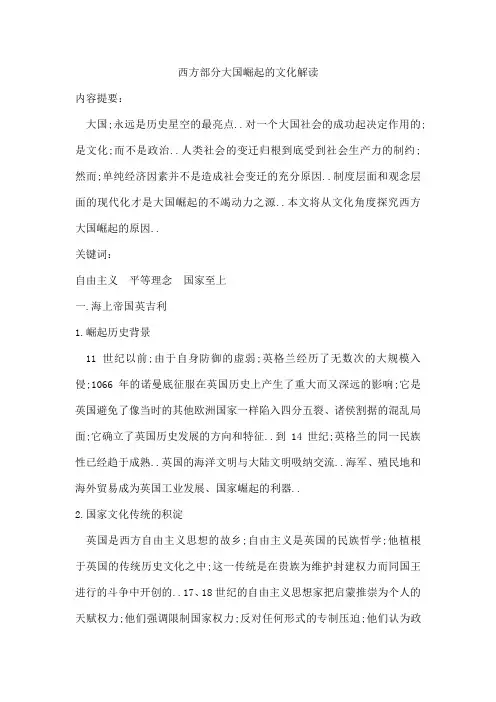 西方部分大国崛起的文化解读

内容提要：

大国;永远是历史星空的最亮点..对一个大国社会的成功起决定作用的;是文化;而不是政治..人类社会的变迁归根到底受到社会生产力的制约;然而;单纯经济因素并不是造成社会变迁的充分原因..制度层面和观念层面的现代化才是大国崛起的不竭动力之源..本文将从文化角度探究西方大国崛起的原因..

关键词：

自由主义　平等理念　国家至上

一.海上帝国英吉利

1.崛起历史背景

11 世纪以前;由于自身防御的虚弱;英格兰经历了无数次的大规模入侵;1066 年的诺曼底征服在英国历史上产生了重大而又深远的影响;它是英国避免了像当时的其他欧洲国家一样陷入四分五裂、诸侯割据的混乱局面;它确立了英国历史发展的方向和特征..到 14 世纪;英格兰的同一民族性已经趋于成熟..英国的海洋文明与大陆文明吸纳交流..海军、殖民地和海外贸易成为英国工业发展、国家崛起的利器..

2.国家文化传统的积淀

英国是西方自由主义思想的故乡;自由主义是英国的民族哲学;他植根于英国的传统历史文化之中;这一传统是在贵族为维护封建权力而同国王进行的斗争中开创的..17、18 世纪的自由主义思想家把启蒙推崇为个人的天赋权力;他们强调限制国家权力;反对任何形式的专制压迫;他们认为政